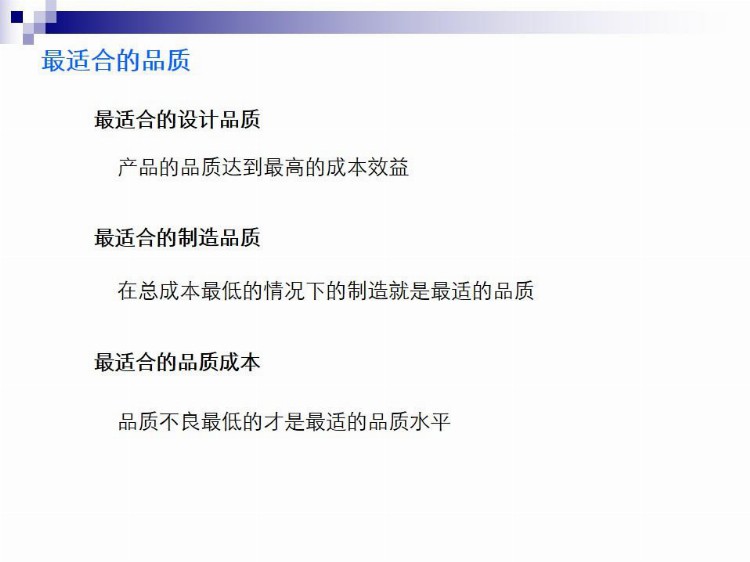 最适合的品质

最适合的设计品质

产品的品质达到最高的成本效益

最适合的制造品质

在总成本最低的情况下的制造就是最适的品质

最适合的品质成本

品质不良最低的才是最适的品质水平